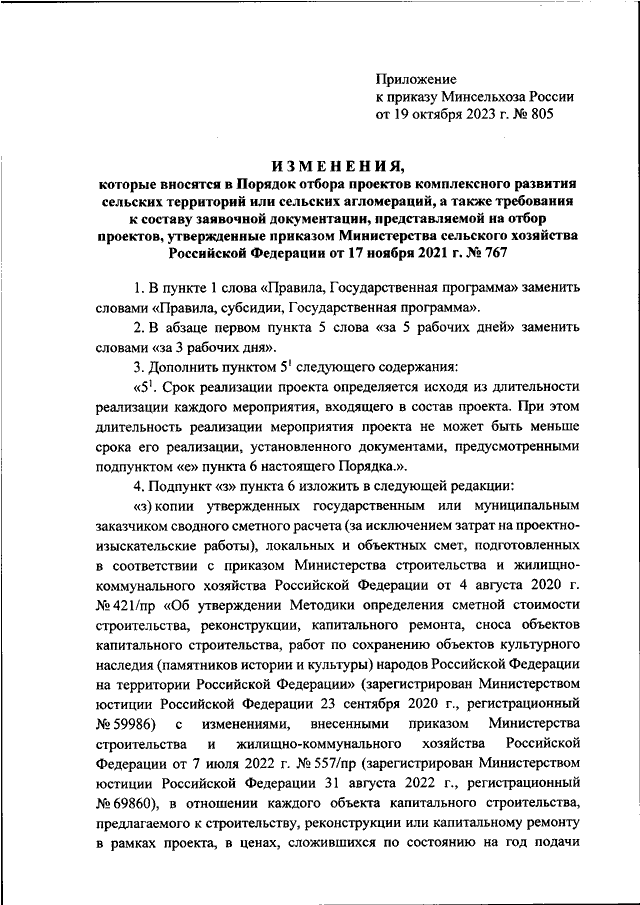 Приложение
к приказу Минсельхоза России
от 19 октября 2023 г. № 805

ИЗМЕНЕНИЯ,
которые вносятся в Порядок отбора проектов комплексного развития сельских территорий или сельских агломераций, а также требования к составу заявочной документации, представляемой на отбор проектов, утвержденные приказом Министерства сельского хозяйства Российской Федерации от 17 ноября 2021 г. № 767

1. В пункте 1 слова «Правила, Государственная программа» заменить словами «Правила, субсидии, Государственная программа».

2. В абзаце первом пункта 5 слова «за 5 рабочих дней» заменить словами «за 3 рабочих дня».

3. Дополнить пунктом $5^1$ следующего содержания:

«$5^1$. Срок реализации проекта определяется исходя из длительности реализации каждого мероприятия, входящего в состав проекта. При этом длительность реализации мероприятия проекта не может быть меньше срока его реализации, установленного документами, предусмотренными подпунктом «е» пункта 6 настоящего Порядка.».

4. Подпункт «з» пункта 6 изложить в следующей редакции:

«з) копии утвержденных государственным или муниципальным заказчиком сводного сметного расчета (за исключением затрат на проектно-изыскательские работы), локальных и объектных смет, подготовленных в соответствии с приказом Министерства строительства и жилищно-коммунального хозяйства Российской Федерации от 4 августа 2020 г. № 421/пр «Об утверждении Методики определения сметной стоимости строительства, реконструкции, капитального ремонта, сноса объектов капитального строительства, работ по сохранению объектов культурного наследия (памятников истории и культуры) народов Российской Федерации на территории Российской Федерации» (зарегистрирован Министерством юстиции Российской Федерации 23 сентября 2020 г., регистрационный № 59986) с изменениями, внесенными приказом Министерства строительства и жилищно-коммунального хозяйства Российской Федерации от 7 июля 2022 г. № 557/пр (зарегистрирован Министерством юстиции Российской Федерации 31 августа 2022 г., регистрационный № 69860), в отношении каждого объекта капитального строительства, предлагаемого к строительству, реконструкции или капитальному ремонту в рамках проекта, в ценах, сложившихся по состоянию на год подачи